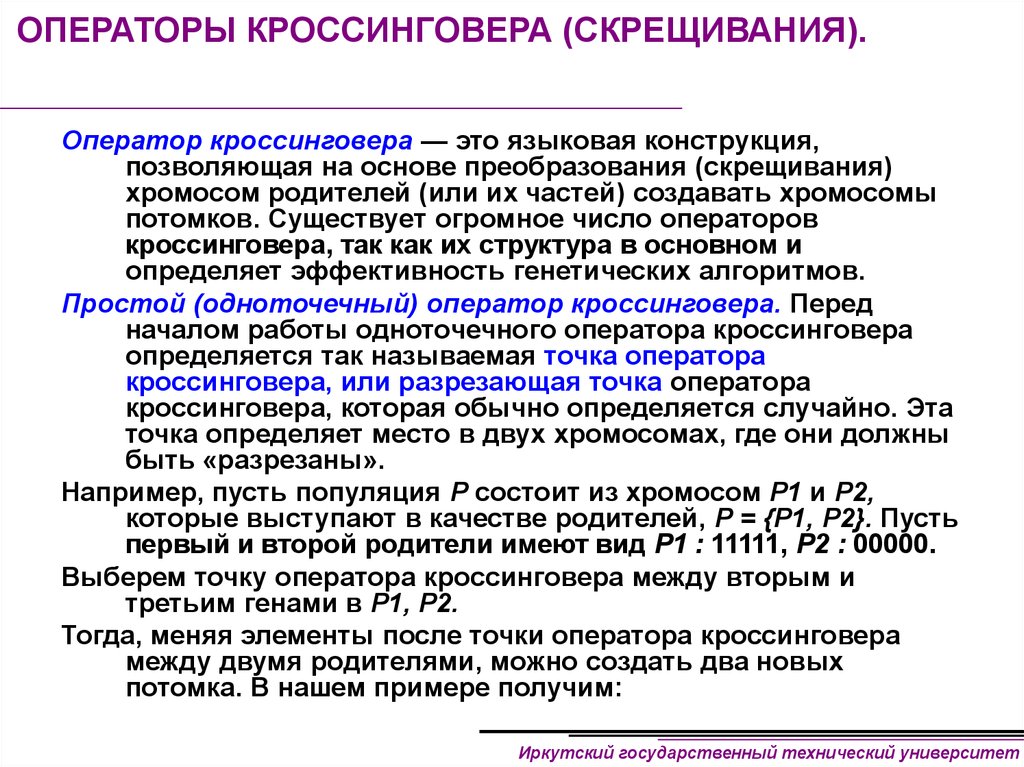 ОПЕРАТОРЫ КРОССИНГОВЕРА (СКРЕЩИВАНИЯ).

Оператор кроссинговера — это языковая конструкция, позволяющая на основе преобразования (скрещивания) хромосом родителей (или их частей) создавать хромосомы потомков. Существует огромное число операторов кроссинговера, так как их структура в основном и определяет эффективность генетических алгоритмов.

Простой (одноточечный) оператор кроссинговера. Перед началом работы одноточечного оператора кроссинговера определяется так называемая точка оператора кроссинговера, или разрезающая точка оператора кроссинговера, которая обычно определяется случайно. Эта точка определяет место в двух хромосомах, где они должны быть «разрезаны».

Например, пусть популяция P состоит из хромосом P1 и P2, которые выступают в качестве родителей, P = {P1, P2}. Пусть первый и второй родители имеют вид P1 : 11111, P2 : 00000.

Выберем точку оператора кроссинговера между вторым и третьим генами в P1, P2.

Тогда, меняя элементы после точки оператора кроссинговера между двумя родителями, можно создать два новых потомка. В нашем примере получим:

Иркутский государственный технический университет